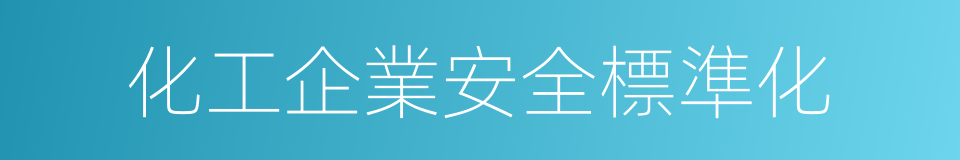 化工企業安全標準化